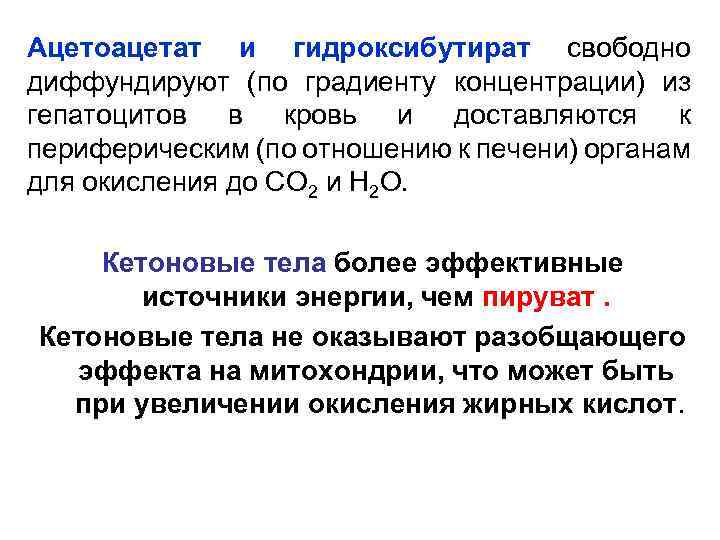 Ацетоацетат и гидроксибутират свободно диффундируют (по градиенту концентрации) из гепатоцитов в кровь и доставляются к периферическим (по отношению к печени) органам для окисления до $CO_2$ и $H_2O$.

Кетоновые тела более эффективные источники энергии, чем пируват .

Кетоновые тела не оказывают разобщающего эффекта на митохондрии, что может быть при увеличении окисления жирных кислот.